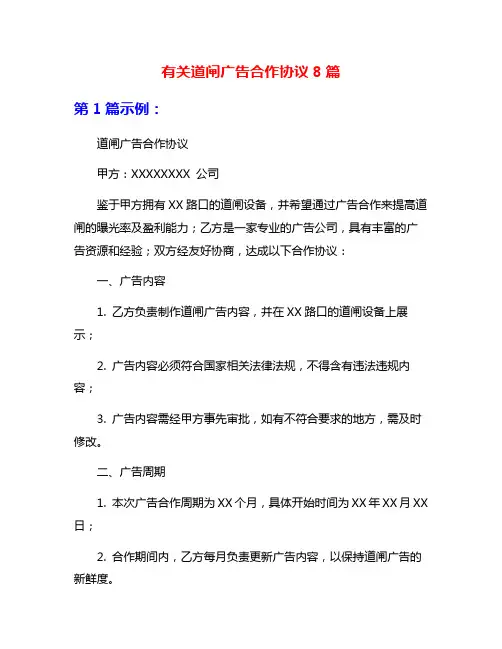 有关道闸广告合作协议 8 篇

第 1 篇示例：

道闸广告合作协议

甲方：XXXXXXXX 公司

鉴于甲方拥有 XX 路口的道闸设备，并希望通过广告合作来提高道闸的曝光率及盈利能力；乙方是一家专业的广告公司，具有丰富的广告资源和经验；双方经友好协商，达成以下合作协议：

一、广告内容

1. 乙方负责制作道闸广告内容，并在 XX 路口的道闸设备上展示；

2. 广告内容必须符合国家相关法律法规，不得含有违法违规内容；

3. 广告内容需经甲方事先审批，如有不符合要求的地方，需及时修改。

二、广告周期

1. 本次广告合作周期为 XX 个月，具体开始时间为 XX 年 XX 月 XX 日；

2. 合作期间内，乙方每月负责更新广告内容，以保持道闸广告的新鲜度。